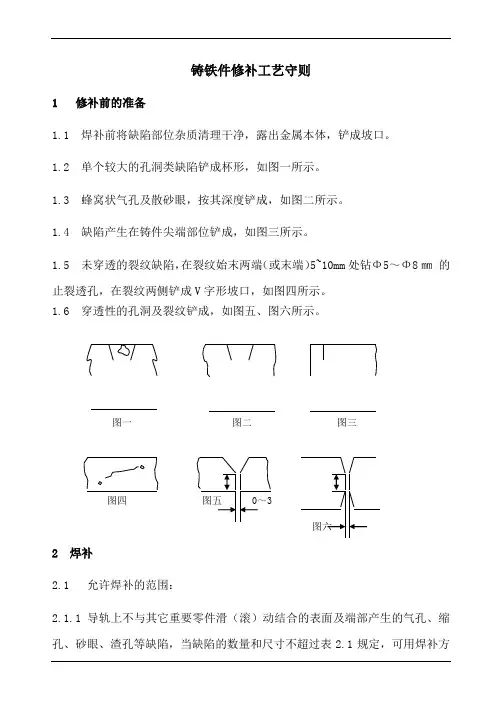 铸铁件修补工艺守则

1　修补前的准备

1.1　焊补前将缺陷部位杂质清理干净，露出金属本体，铲成坡口。

1.2　单个较大的孔洞类缺陷铲成杯形，如图一所示。

1.3　蜂窝状气孔及散砂眼，按其深度铲成，如图二所示。

1.4　缺陷产生在铸件尖端部位铲成，如图三所示。

1.5　未穿透的裂纹缺陷，在裂纹始末两端(或末端)5~10mm 处钻Φ5～Φ8 mm 的止裂透孔，在裂纹两侧铲成 V 字形坡口，如图四所示。

1.6　穿透性的孔洞及裂纹铲成，如图五、图六所示。

图一　图二　图三

图四　图五　0～3

图六

2　焊补

2.1　允许焊补的范围：

2.1.1 导轨上不与其它重要零件滑（滚）动结合的表面及端部产生的气孔、缩孔、砂眼、渣孔等缺陷，当缺陷的数量和尺寸不超过表 2.1 规定，可用焊补方